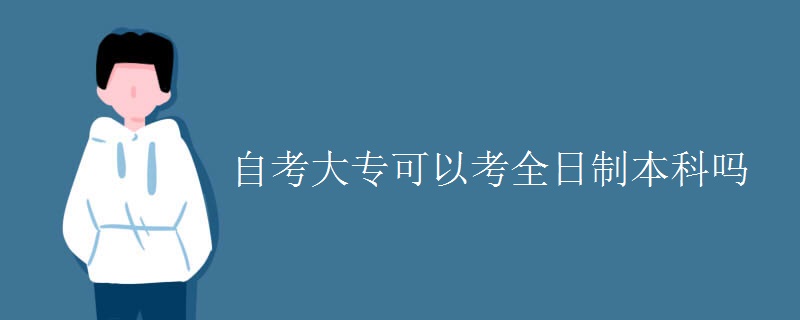 自考大专可以考全日制本科吗